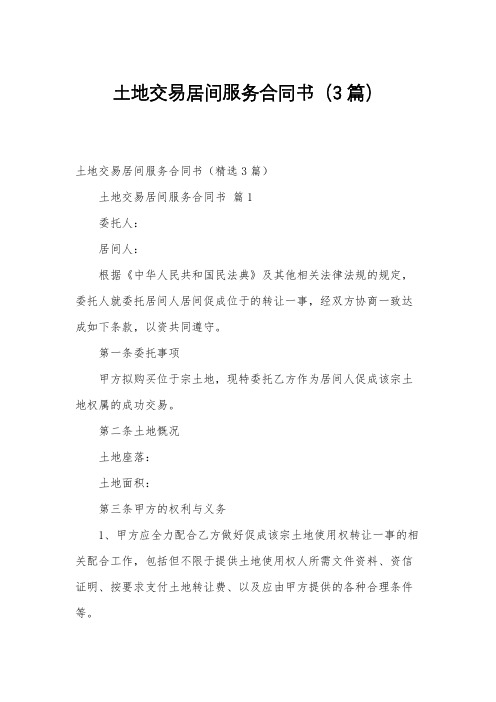 土地交易居间服务合同书（3篇）

土地交易居间服务合同书（精选3篇）

土地交易居间服务合同书 篇1

委托人：

居间人：

根据《中华人民共和国民法典》及其他相关法律法规的规定，委托人就委托居间人居间促成位于的转让一事，经双方协商一致达成如下条款，以资共同遵守。

第一条委托事项

甲方拟购买位于宗土地，现特委托乙方作为居间人促成该宗土地权属的成功交易。

第二条土地概况

土地座落：

土地面积：

第三条甲方的权利与义务

1、甲方应全力配合乙方做好促成该宗土地使用权转让一事的相关配合工作，包括但不限于提供土地使用权人所需文件资料、资信证明、按要求支付土地转让费、以及应由甲方提供的各种合理条件等。